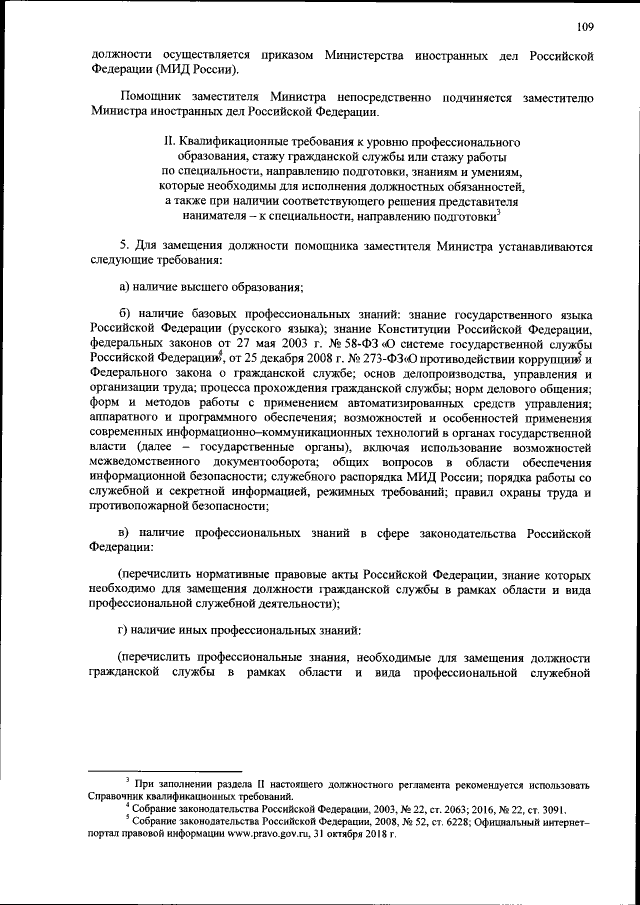 109

должности осуществляется приказом Министерства иностранных дел Российской Федерации (МИД России).

Помощник заместителя Министра непосредственно подчиняется заместителю Министра иностранных дел Российской Федерации.

II. Квалификационные требования к уровню профессионального образования, стажу гражданской службы или стажу работы по специальности, направлению подготовки, знаниям и умениям, которые необходимы для исполнения должностных обязанностей, а также при наличии соответствующего решения представителя нанимателя – к специальности, направлению подготовки$^3$

5. Для замещения должности помощника заместителя Министра устанавливаются следующие требования:

а) наличие высшего образования;

б) наличие базовых профессиональных знаний: знание государственного языка Российской Федерации (русского языка); знание Конституции Российской Федерации, федеральных законов от 27 мая 2003 г. № 58-ФЗ «О системе государственной службы Российской Федерации»$^4$, от 25 декабря 2008 г. № 273-ФЗ «О противодействии коррупции»$^5$ и Федерального закона о гражданской службе; основ делопроизводства, управления и организации труда; процесса прохождения гражданской службы; норм делового общения; форм и методов работы с применением автоматизированных средств управления; аппаратного и программного обеспечения; возможностей и особенностей применения современных информационно–коммуникационных технологий в органах государственной власти (далее – государственные органы), включая использование возможностей межведомственного документооборота; общих вопросов в области обеспечения информационной безопасности; служебного распорядка МИД России; порядка работы со служебной и секретной информацией, режимных требований; правил охраны труда и противопожарной безопасности;

в) наличие профессиональных знаний в сфере законодательства Российской Федерации:

(перечислить нормативные правовые акты Российской Федерации, знание которых необходимо для замещения должности гражданской службы в рамках области и вида профессиональной служебной деятельности);

г) наличие иных профессиональных знаний:

(перечислить профессиональные знания, необходимые для замещения должности гражданской службы в рамках области и вида профессиональной служебной

$^3$ При заполнении раздела II настоящего должностного регламента рекомендуется использовать Справочник квалификационных требований.
$^4$ Собрание законодательства Российской Федерации, 2003, № 22, ст. 2063; 2016, № 22, ст. 3091.
$^5$ Собрание законодательства Российской Федерации, 2008, № 52, ст. 6228; Официальный интернет–портал правовой информации www.pravo.gov.ru, 31 октября 2018 г.